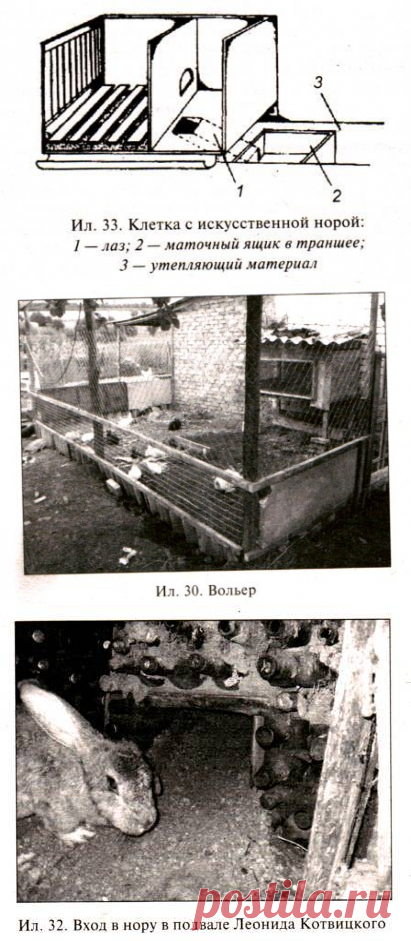 3

1

2

Ил. 33. Клетка с искусственной норой: 1 — лаз; 2 — маточный ящик в траншее; 3 — утепляющий материал

Ил. 30. Вольер

Ил. 32. Вход в нору в подвале Леонида Котвицкого

postila.ru